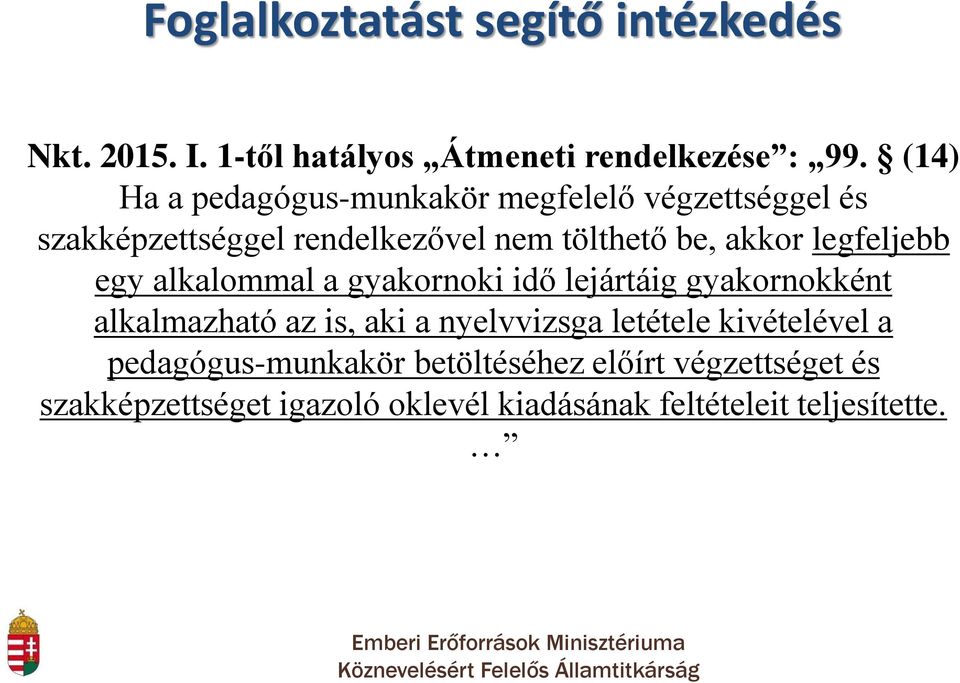 Foglalkoztatást segítő intézkedés

Nkt. 2015. I. 1-től hatályos „Átmeneti rendelkezése”: „99. § (14) Ha a pedagógus-munkakör megfelelő végzettséggel és szakképzettséggel rendelkezővel nem tölthető be, akkor legfeljebb egy alkalommal a gyakornoki idő lejártáig gyakornokként alkalmazható az is, aki a nyelvvizsga letétele kivételével a pedagógus-munkakör betöltéséhez előírt végzettséget és szakképzettséget igazoló oklevél kiadásának feltételeit teljesítette. …”

Emberi Erőforrások Minisztériuma
Köznevelésért Felelős Államtitkárság